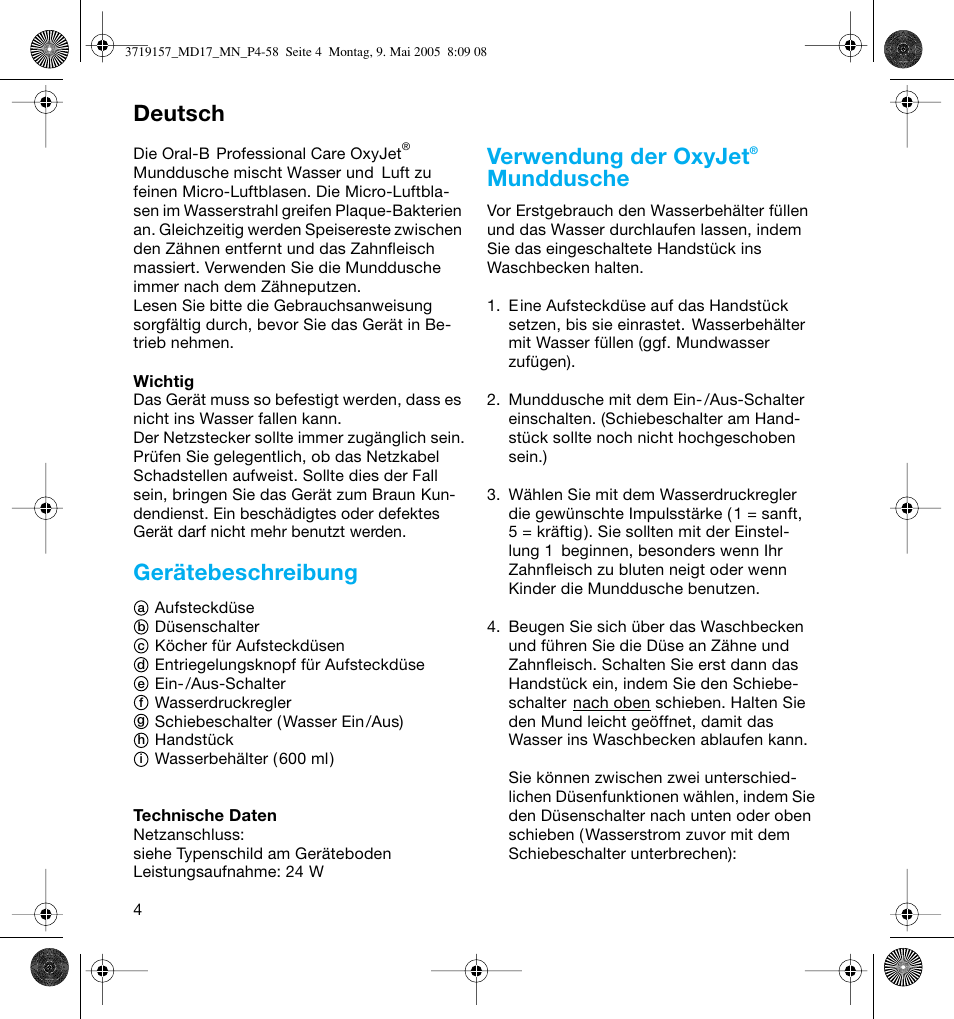 3719157_MD17_MN_P4-58 Seite 4 Montag, 9. Mai 2005 8:09 08

Deutsch

Die Oral-B Professional Care OxyJet® Munddusche mischt Wasser und Luft zu feinen Micro-Luftblasen. Die Micro-Luftblasen im Wasserstrahl greifen Plaque-Bakterien an. Gleichzeitig werden Speisereste zwischen den Zähnen entfernt und das Zahnfleisch massiert. Verwenden Sie die Munddusche immer nach dem Zähneputzen.
Lesen Sie bitte die Gebrauchsanweisung sorgfältig durch, bevor Sie das Gerät in Betrieb nehmen.

Wichtig
Das Gerät muss so befestigt werden, dass es nicht ins Wasser fallen kann.
Der Netzstecker sollte immer zugänglich sein. Prüfen Sie gelegentlich, ob das Netzkabel Schadstellen aufweist. Sollte dies der Fall sein, bringen Sie das Gerät zum Braun Kundendienst. Ein beschädigtes oder defektes Gerät darf nicht mehr benutzt werden.

Gerätebeschreibung

ⓐ Aufsteckdüse
ⓑ Düsenschalter
ⓒ Köcher für Aufsteckdüsen
ⓓ Entriegelungsknopf für Aufsteckdüse
ⓔ Ein-/Aus-Schalter
ⓕ Wasserdruckregler
ⓖ Schiebeschalter (Wasser Ein/Aus)
ⓗ Handstück
ⓘ Wasserbehälter (600 ml)

Technische Daten
Netzanschluss:
siehe Typenschild am Geräteboden
Leistungsaufnahme: 24 W

4

Verwendung der OxyJet® Munddusche

Vor Erstgebrauch den Wasserbehälter füllen und das Wasser durchlaufen lassen, indem Sie das eingeschaltete Handstück ins Waschbecken halten.

1. Eine Aufsteckdüse auf das Handstück setzen, bis sie einrastet. Wasserbehälter mit Wasser füllen (ggf. Mundwasser zufügen).

2. Munddusche mit dem Ein-/Aus-Schalter einschalten. (Schiebeschalter am Handstück sollte noch nicht hochgeschoben sein.)

3. Wählen Sie mit dem Wasserdruckregler die gewünschte Impulsstärke (1 = sanft, 5 = kräftig). Sie sollten mit der Einstellung 1 beginnen, besonders wenn Ihr Zahnfleisch zu bluten neigt oder wenn Kinder die Munddusche benutzen.

4. Beugen Sie sich über das Waschbecken und führen Sie die Düse an Zähne und Zahnfleisch. Schalten Sie erst dann das Handstück ein, indem Sie den Schiebeschalter nach oben schieben. Halten Sie den Mund leicht geöffnet, damit das Wasser ins Waschbecken ablaufen kann.

Sie können zwischen zwei unterschiedlichen Düsenfunktionen wählen, indem Sie den Düsenschalter nach unten oder oben schieben (Wasserstrom zuvor mit dem Schiebeschalter unterbrechen):